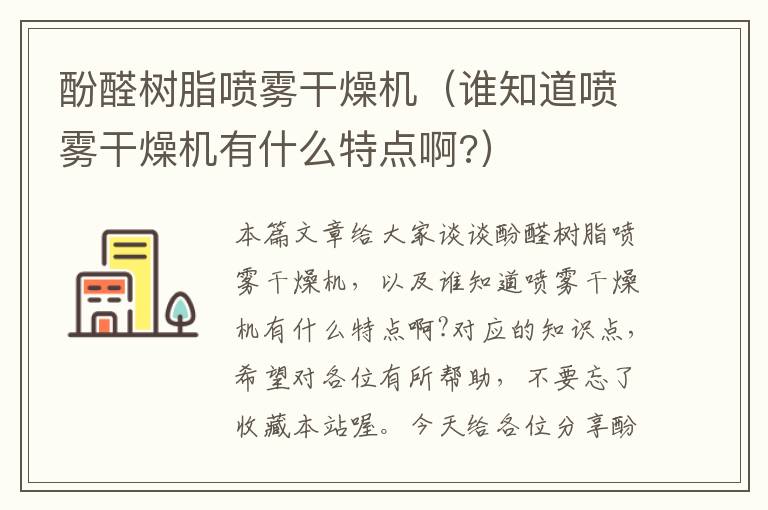 酚醛树脂喷雾干燥机（谁知道喷雾干燥机有什么特点啊?）

本篇文章给大家谈谈酚醛树脂喷雾干燥机，以及谁知道喷雾干燥机有什么特点啊?对应的知识点，希望对各位有所帮助，不要忘了收藏本站喔。今天给各位分享酚